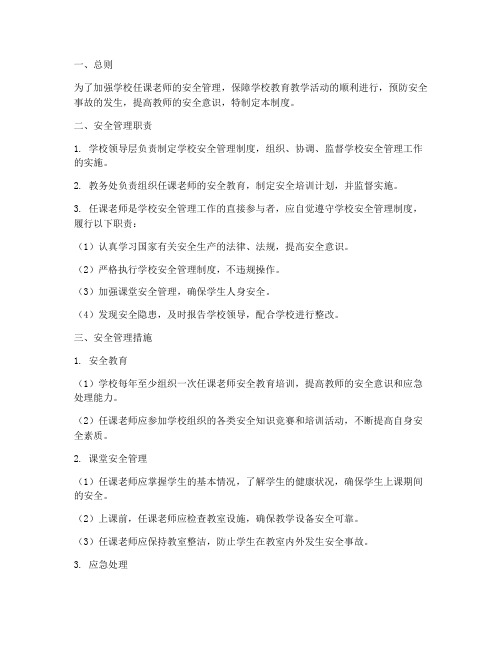 一、总则

为了加强学校任课老师的安全管理，保障学校教育教学活动的顺利进行，预防安全事故的发生，提高教师的安全意识，特制定本制度。

二、安全管理职责

1. 学校领导层负责制定学校安全管理制度，组织、协调、监督学校安全管理工作的实施。

2. 教务处负责组织任课老师的安全教育，制定安全培训计划，并监督实施。

3. 任课老师是学校安全管理工作的直接参与者，应自觉遵守学校安全管理制度，履行以下职责：

（1）认真学习国家有关安全生产的法律、法规，提高安全意识。

（2）严格执行学校安全管理制度，不违规操作。

（3）加强课堂安全管理，确保学生人身安全。

（4）发现安全隐患，及时报告学校领导，配合学校进行整改。

三、安全管理措施

1. 安全教育

（1）学校每年至少组织一次任课老师安全教育培训，提高教师的安全意识和应急处理能力。

（2）任课老师应参加学校组织的各类安全知识竞赛和培训活动，不断提高自身安全素质。

2. 课堂安全管理

（1）任课老师应掌握学生的基本情况，了解学生的健康状况，确保学生上课期间的安全。

（2）上课前，任课老师应检查教室设施，确保教学设备安全可靠。

（3）任课老师应保持教室整洁，防止学生在教室内外发生安全事故。

3. 应急处理